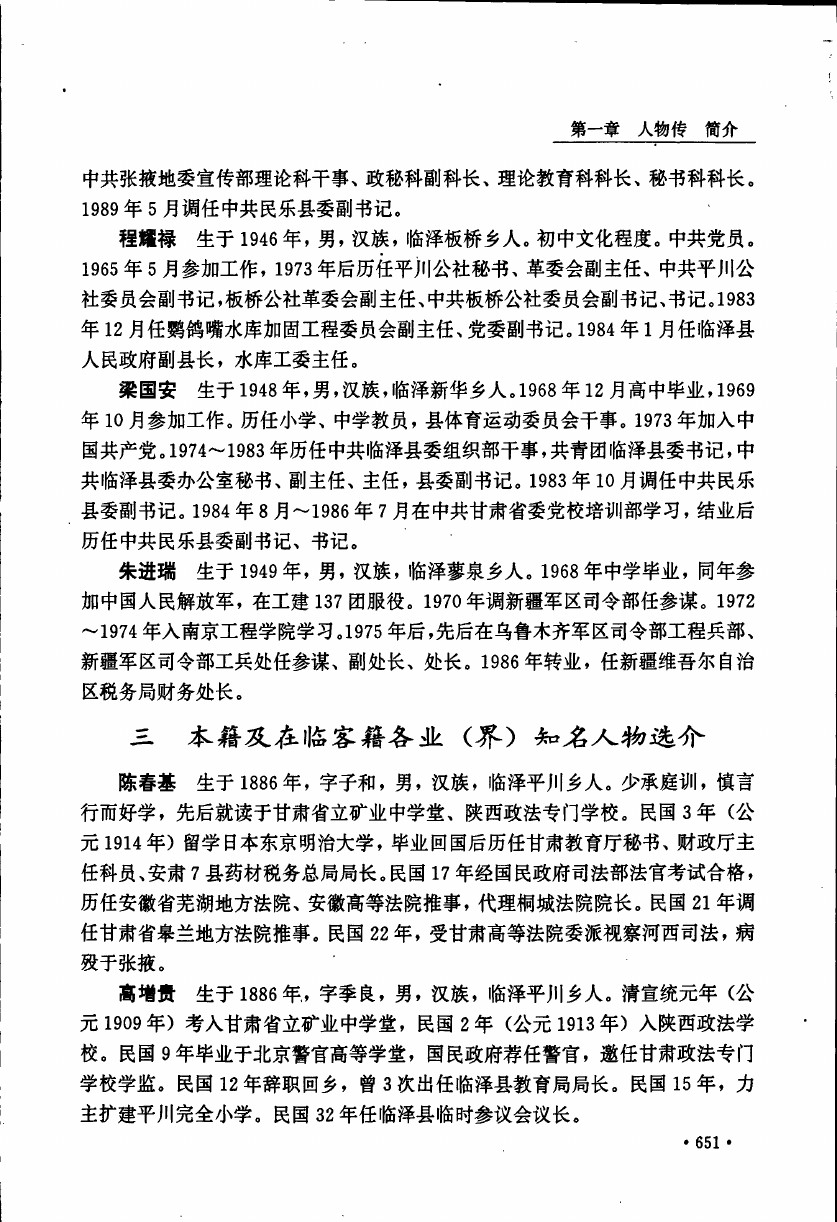 第一章　人物传　简介

中共张掖地委宣传部理论科干事、政秘科副科长、理论教育科科长、秘书科科长。1989年5月调任中共民乐县委副书记。

程耀禄　生于1946年，男，汉族，临泽板桥乡人。初中文化程度。中共党员。1965年5月参加工作，1973年后历任平川公社秘书、革委会副主任、中共平川公社委员会副书记，板桥公社革委会副主任、中共板桥公社委员会副书记、书记。1983年12月任鹦鸽嘴水库加固工程委员会副主任、党委副书记。1984年1月任临泽县人民政府副县长，水库工委主任。

梁国安　生于1948年，男，汉族，临泽新华乡人。1968年12月高中毕业，1969年10月参加工作。历任小学、中学教员，县体育运动委员会干事。1973年加入中国共产党。1974～1983年历任中共临泽县委组织部干事，共青团临泽县委书记，中共临泽县委办公室秘书、副主任、主任，县委副书记。1983年10月调任中共民乐县委副书记。1984年8月～1986年7月在中共甘肃省委党校培训部学习，结业后历任中共民乐县委副书记、书记。

朱进瑞　生于1949年，男，汉族，临泽蓼泉乡人。1968年中学毕业，同年参加中国人民解放军，在工建137团服役。1970年调新疆军区司令部任参谋。1972～1974年入南京工程学院学习。1975年后，先后在乌鲁木齐军区司令部工程兵部、新疆军区司令部工兵处任参谋、副处长、处长。1986年转业，任新疆维吾尔自治区税务局财务处长。

三　本籍及在临客籍各业（界）知名人物选介

陈春基　生于1886年，字子和，男，汉族，临泽平川乡人。少承庭训，慎言行而好学，先后就读于甘肃省立矿业中学堂、陕西政法专门学校。民国3年（公元1914年）留学日本东京明治大学，毕业回国后历任甘肃教育厅秘书、财政厅主任科员、安肃7县药材税务总局局长。民国17年经国民政府司法部法官考试合格，历任安徽省芜湖地方法院、安徽高等法院推事，代理桐城法院院长。民国21年调任甘肃省皋兰地方法院推事。民国22年，受甘肃高等法院委派视察河西司法，病殁于张掖。

高增贵　生于1886年，字季良，男，汉族，临泽平川乡人。清宣统元年（公元1909年）考入甘肃省立矿业中学堂，民国2年（公元1913年）入陕西政法学校。民国9年毕业于北京警官高等学堂，国民政府荐任警官，邀任甘肃政法专门学校学监。民国12年辞职回乡，曾3次出任临泽县教育局局长。民国15年，力主扩建平川完全小学。民国32年任临泽县临时参议会议长。

· 651 ·